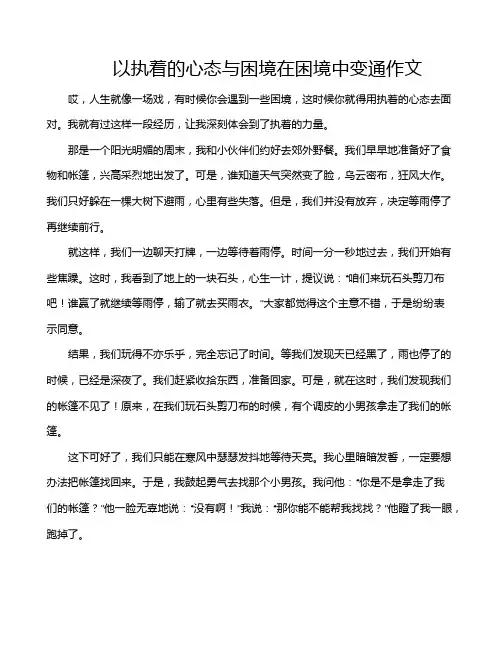 以执着的心态与困境在困境中变通作文

哎，人生就像一场戏，有时候你会遇到一些困境，这时候你就得用执着的心态去面对。我就有过这样一段经历，让我深刻体会到了执着的力量。

那是一个阳光明媚的周末，我和小伙伴们约好去郊外野餐。我们早早地准备好了食物和帐篷，兴高采烈地出发了。可是，谁知道天气突然变了脸，乌云密布，狂风大作。我们只好躲在一棵大树下避雨，心里有些失落。但是，我们并没有放弃，决定等雨停了再继续前行。

就这样，我们一边聊天打牌，一边等待着雨停。时间一分一秒地过去，我们开始有些焦躁。这时，我看到了地上的一块石头，心生一计，提议说："咱们来玩石头剪刀布吧！谁赢了就继续等雨停，输了就去买雨衣。"大家都觉得这个主意不错，于是纷纷表示同意。

结果，我们玩得不亦乐乎，完全忘记了时间。等我们发现天已经黑了，雨也停了的时候，已经是深夜了。我们赶紧收拾东西，准备回家。可是，就在这时，我们发现我们的帐篷不见了！原来，在我们玩石头剪刀布的时候，有个调皮的小男孩拿走了我们的帐篷。

这下可好了，我们只能在寒风中瑟瑟发抖地等待天亮。我心里暗暗发誓，一定要想办法把帐篷找回来。于是，我鼓起勇气去找那个小男孩。我问他："你是不是拿走了我们的帐篷？"他一脸无辜地说："没有啊！"我说："那你能不能帮我找找？"他瞪了我一眼，跑掉了。